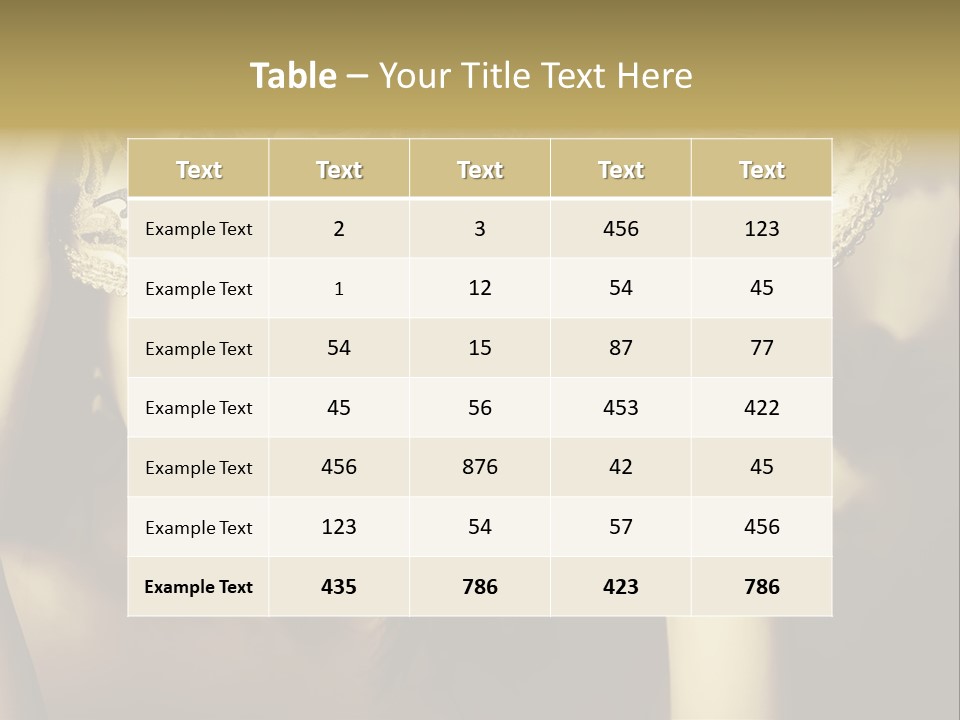 Table – Your Title Text Here

| Text | Text | Text | Text | Text |
|---|---|---|---|---|
| Example Text | 2 | 3 | 456 | 123 |
| Example Text | 1 | 12 | 54 | 45 |
| Example Text | 54 | 15 | 87 | 77 |
| Example Text | 45 | 56 | 453 | 422 |
| Example Text | 456 | 876 | 42 | 45 |
| Example Text | 123 | 54 | 57 | 456 |
| Example Text | 435 | 786 | 423 | 786 |